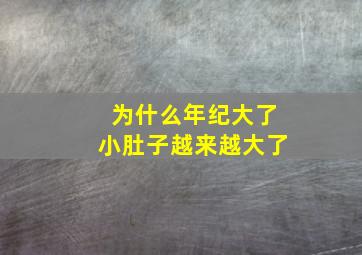 为什么年纪大了
小肚子越来越大了